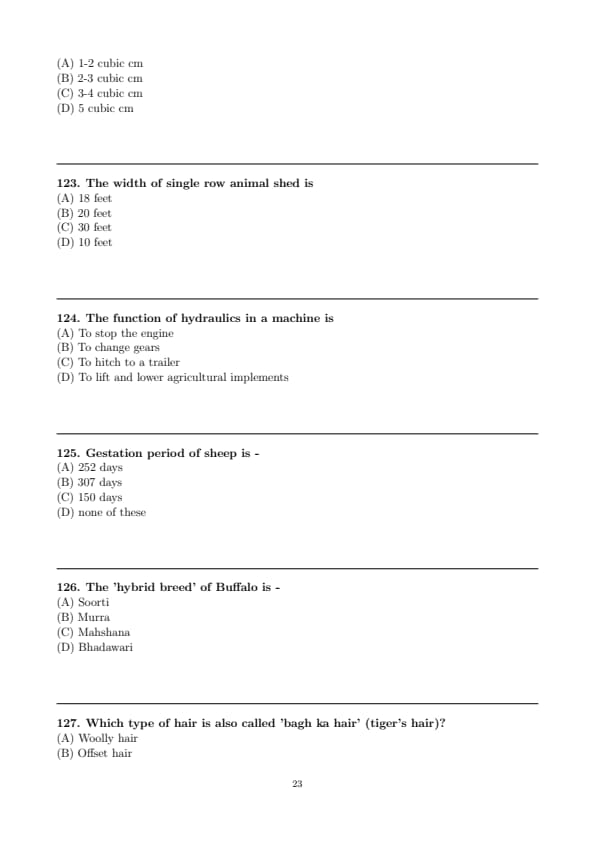 (A) 1-2 cubic cm
(B) 2-3 cubic cm
(C) 3-4 cubic cm
(D) 5 cubic cm

123. The width of single row animal shed is
(A) 18 feet
(B) 20 feet
(C) 30 feet
(D) 10 feet

124. The function of hydraulics in a machine is
(A) To stop the engine
(B) To change gears
(C) To hitch to a trailer
(D) To lift and lower agricultural implements

125. Gestation period of sheep is -
(A) 252 days
(B) 307 days
(C) 150 days
(D) none of these

126. The 'hybrid breed' of Buffalo is -
(A) Soorti
(B) Murra
(C) Mahshana
(D) Bhadawari

127. Which type of hair is also called 'bagh ka hair' (tiger's hair)?
(A) Woolly hair
(B) Offset hair

23